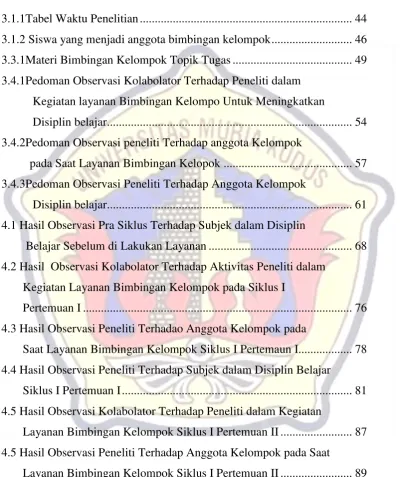 3.1.1Tabel Waktu Penelitian 44

3.1.2 Siswa yang menjadi anggota bimbingan kelompok 46

3.3.1Materi Bimbingan Kelompok Topik Tugas 49

3.4.1Pedoman Observasi Kolabolator Terhadap Peneliti dalam Kegiatan layanan Bimbingan Kelompo Untuk Meningkatkan Disiplin belajar 54

3.4.2Pedoman Observasi peneliti Terhadap anggota Kelompok pada Saat Layanan Bimbingan Kelopok 57

3.4.3Pedoman Observasi Peneliti Terhadap Anggota Kelompok Disiplin belajar 61

4.1 Hasil Observasi Pra Siklus Terhadap Subjek dalam Disiplin Belajar Sebelum di Lakukan Layanan 68

4.2 Hasil Observasi Kolabolator Terhadap Aktivitas Peneliti dalam Kegiatan Layanan Bimbingan Kelompok pada Siklus I Pertemuan I 76

4.3 Hasil Observasi Peneliti Terhadao Anggota Kelompok pada Saat Layanan Bimbingan Kelompok Siklus I Pertemaun I 78

4.4 Hasil Observasi Peneliti Terhadap Subjek dalam Disiplin Belajar Siklus I Pertemuan I 81

4.5 Hasil Observasi Kolabolator Terhadap Peneliti dalam Kegiatan Layanan Bimbingan Kelompok Siklus I Pertemuan II 87

4.5 Hasil Observasi Peneliti Terhadap Anggota Kelompok pada Saat Layanan Bimbingan Kelompok Siklus I Pertemuan II 89

UNIVERSITAS MURIA KUDUS